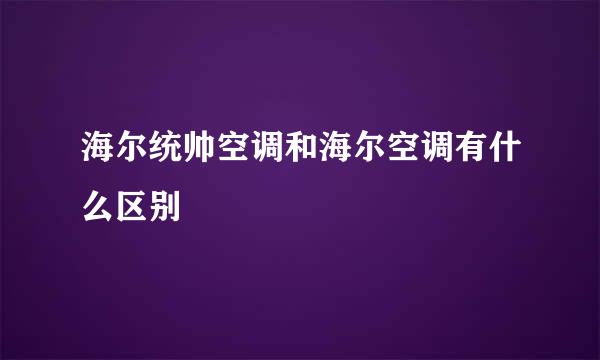 海尔统帅空调和海尔空调有什么区别